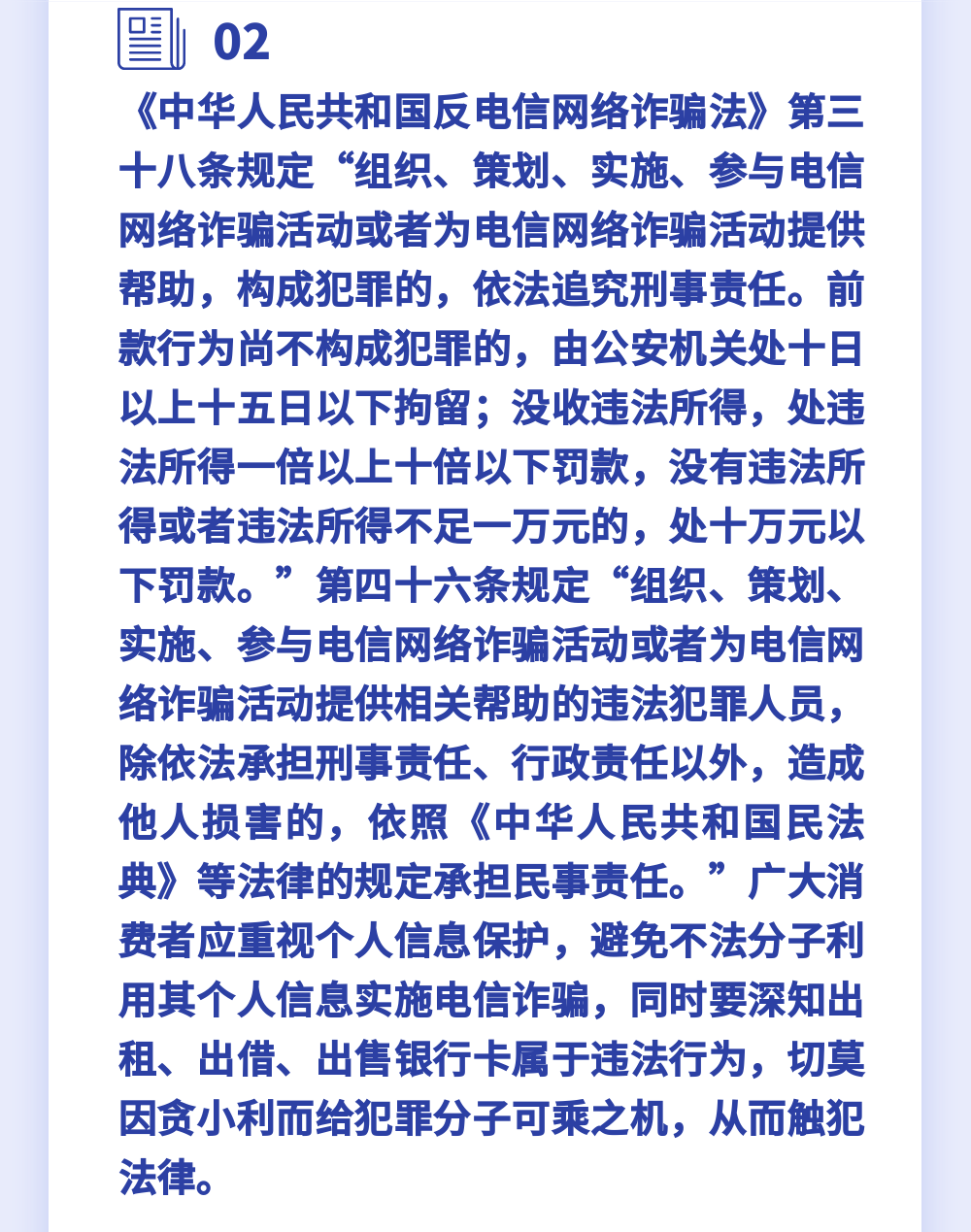 02

《中华人民共和国反电信网络诈骗法》第三十八条规定“组织、策划、实施、参与电信网络诈骗活动或者为电信网络诈骗活动提供帮助，构成犯罪的，依法追究刑事责任。前款行为尚不构成犯罪的，由公安机关处十日以上十五日以下拘留；没收违法所得，处违法所得一倍以上十倍以下罚款，没有违法所得或者违法所得不足一万元的，处十万元以下罚款。”第四十六条规定“组织、策划、实施、参与电信网络诈骗活动或者为电信网络诈骗活动提供相关帮助的违法犯罪人员，除依法承担刑事责任、行政责任以外，造成他人损害的，依照《中华人民共和国民法典》等法律的规定承担民事责任。”广大消费者应重视个人信息保护，避免不法分子利用其个人信息实施电信诈骗，同时要深知出租、出借、出售银行卡属于违法行为，切莫因贪小利而给犯罪分子可乘之机，从而触犯法律。